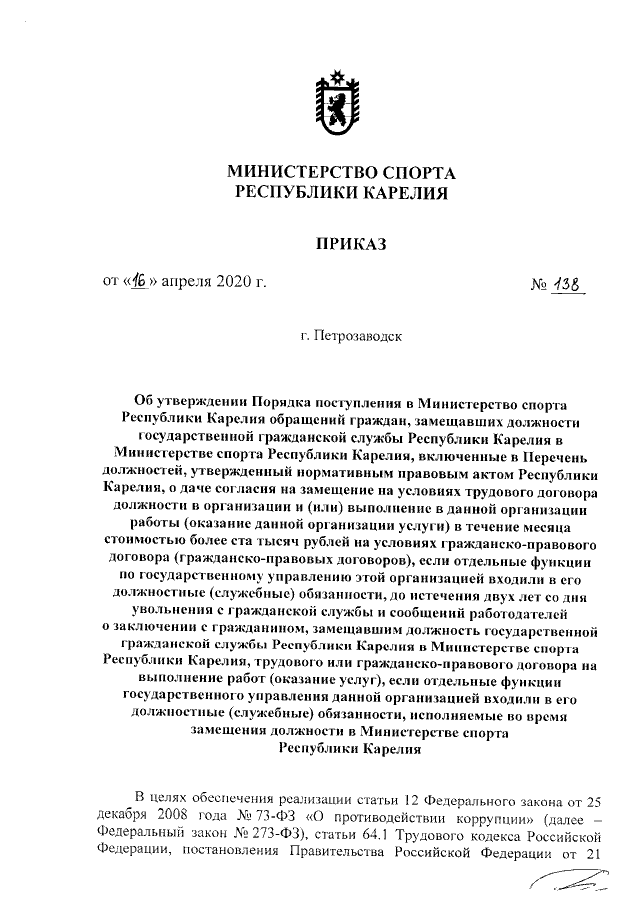 МИНИСТЕРСТВО СПОРТА
РЕСПУБЛИКИ КАРЕЛИЯ

ПРИКАЗ

от «16» апреля 2020 г. № 138

г. Петрозаводск

Об утверждении Порядка поступления в Министерство спорта Республики Карелия обращений граждан, замещавших должности государственной гражданской службы Республики Карелия в Министерстве спорта Республики Карелия, включенные в Перечень должностей, утвержденный нормативным правовым актом Республики Карелия, о даче согласия на замещение на условиях трудового договора должности в организации и (или) выполнение в данной организации работы (оказание данной организации услуги) в течение месяца стоимостью более ста тысяч рублей на условиях гражданско-правового договора (гражданско-правовых договоров), если отдельные функции по государственному управлению этой организацией входили в его должностные (служебные) обязанности, до истечения двух лет со дня увольнения с гражданской службы и сообщений работодателей о заключении с гражданином, замещавшим должность государственной гражданской службы Республики Карелия в Министерстве спорта Республики Карелия, трудового или гражданско-правового договора на выполнение работ (оказание услуг), если отдельные функции государственного управления данной организацией входили в его должностные (служебные) обязанности, исполняемые во время замещения должности в Министерстве спорта Республики Карелия

В целях обеспечения реализации статьи 12 Федерального закона от 25 декабря 2008 года № 73-ФЗ «О противодействии коррупции» (далее – Федеральный закон № 273-ФЗ), статьи 64.1 Трудового кодекса Российской Федерации, постановления Правительства Российской Федерации от 21